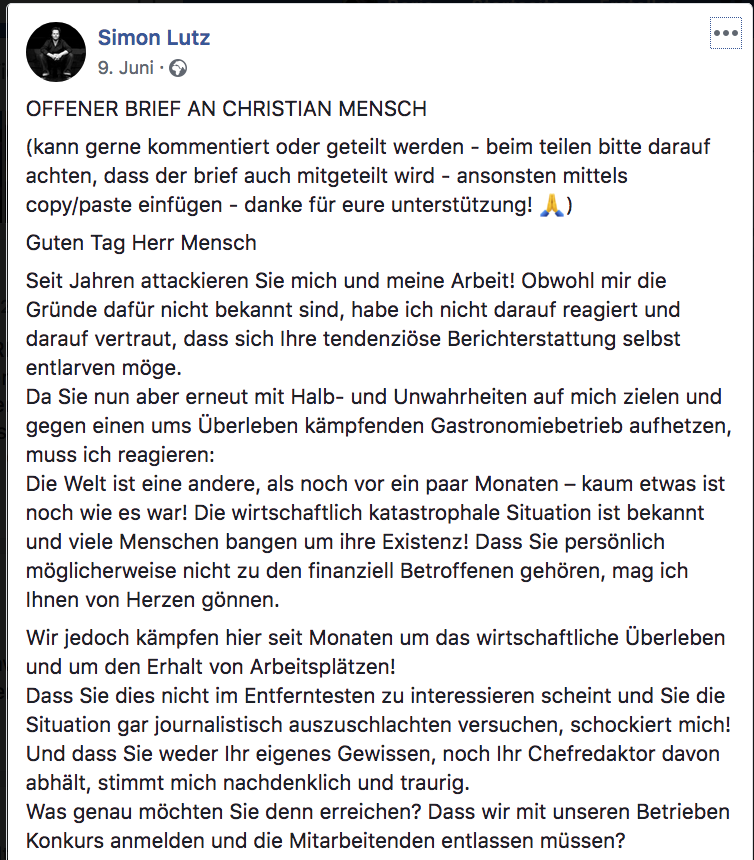 Simon Lutz
9. Juni ·

OFFENER BRIEF AN CHRISTIAN MENSCH

(kann gerne kommentiert oder geteilt werden - beim teilen bitte darauf achten, dass der brief auch mitgeteilt wird - ansonsten mittels copy/paste einfügen - danke für eure unterstützung! 🙏)

Guten Tag Herr Mensch

Seit Jahren attackieren Sie mich und meine Arbeit! Obwohl mir die Gründe dafür nicht bekannt sind, habe ich nicht darauf reagiert und darauf vertraut, dass sich Ihre tendenziöse Berichterstattung selbst entlarven möge.
Da Sie nun aber erneut mit Halb- und Unwahrheiten auf mich zielen und gegen einen ums Überleben kämpfenden Gastronomiebetrieb aufhetzen, muss ich reagieren:
Die Welt ist eine andere, als noch vor ein paar Monaten – kaum etwas ist noch wie es war! Die wirtschaftlich katastrophale Situation ist bekannt und viele Menschen bangen um ihre Existenz! Dass Sie persönlich möglicherweise nicht zu den finanziell Betroffenen gehören, mag ich Ihnen von Herzen gönnen.

Wir jedoch kämpfen hier seit Monaten um das wirtschaftliche Überleben und um den Erhalt von Arbeitsplätzen!
Dass Sie dies nicht im Entferntesten zu interessieren scheint und Sie die Situation gar journalistisch auszuschlachten versuchen, schockiert mich! Und dass Sie weder Ihr eigenes Gewissen, noch Ihr Chefredaktor davon abhält, stimmt mich nachdenklich und traurig.
Was genau möchten Sie denn erreichen? Dass wir mit unseren Betrieben Konkurs anmelden und die Mitarbeitenden entlassen müssen?